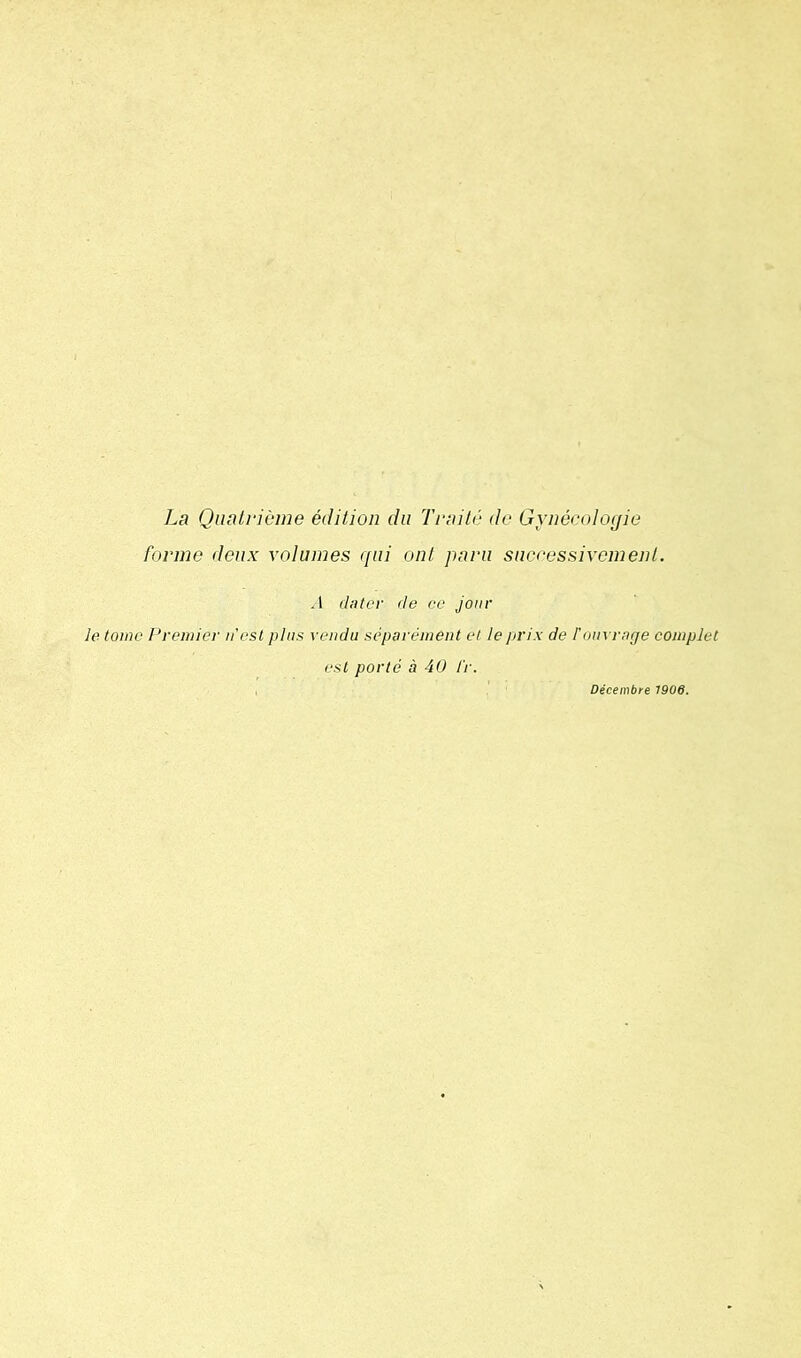 La Quatrième édition du Traité de Gynécologie forme deux volumes qui ont paru successivement.

A dater de ce jour

le tome Premier n'est plus vendu séparément et le prix de l'ouvrage complet est porté à 40 fr.

Décembre 1906.